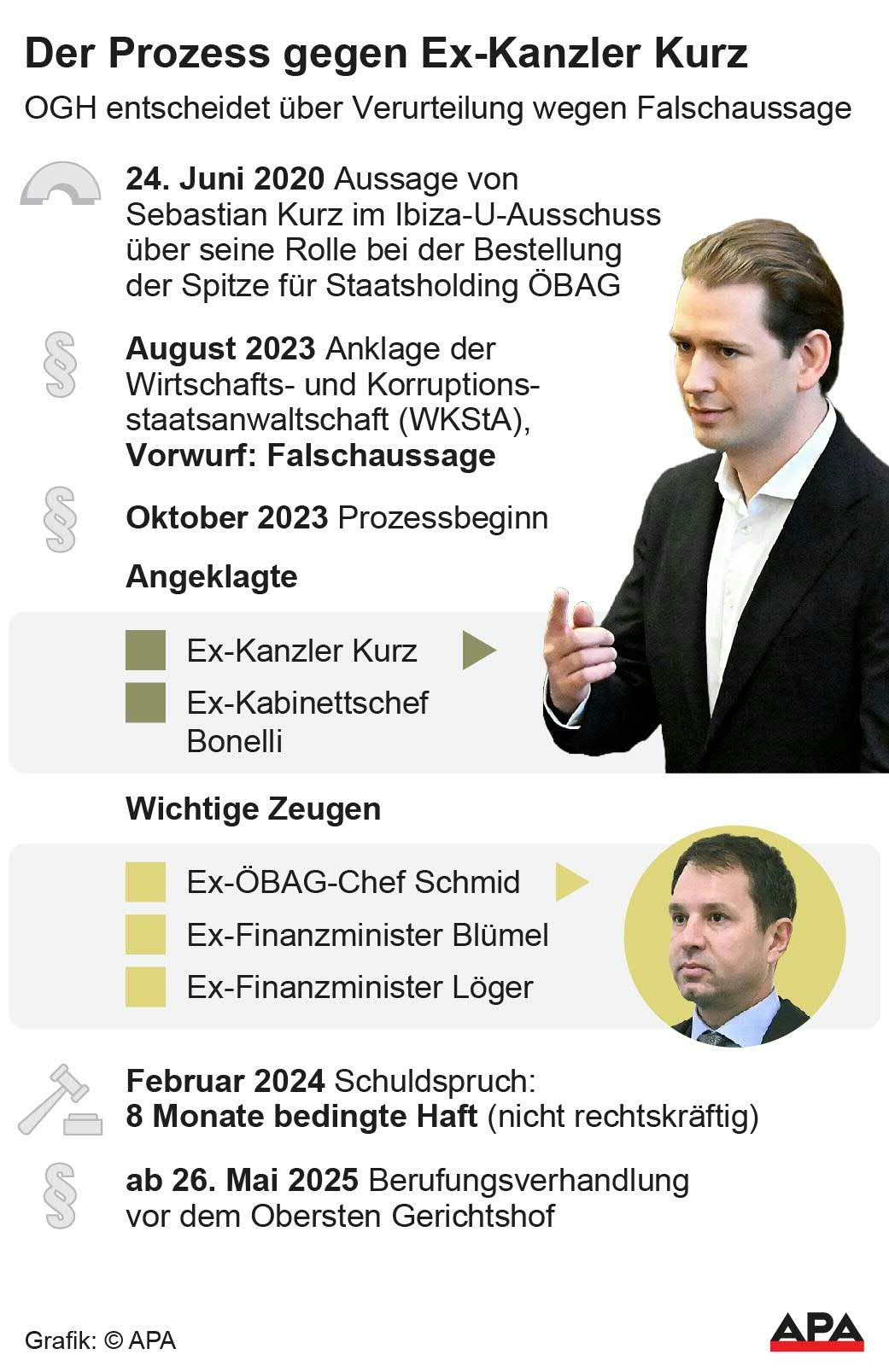 Der Prozess gegen Ex-Kanzler Kurz

OGH entscheidet über Verurteilung wegen Falschaussage

24. Juni 2020 Aussage von Sebastian Kurz im Ibiza-U-Ausschuss über seine Rolle bei der Bestellung der Spitze für Staatsholding ÖBAG

§ August 2023 Anklage der Wirtschafts- und Korruptionsstaatsanwaltschaft (WKStA), Vorwurf: Falschaussage

§ Oktober 2023 Prozessbeginn

Angeklagte

Ex-Kanzler Kurz

Ex-Kabinettschef Bonelli

Wichtige Zeugen

Ex-ÖBAG-Chef Schmid

Ex-Finanzminister Blümel

Ex-Finanzminister Löger

Februar 2024 Schuldspruch: 8 Monate bedingte Haft (nicht rechtskräftig)

§ ab 26. Mai 2025 Berufungsverhandlung vor dem Obersten Gerichtshof

Grafik: © APA

APA